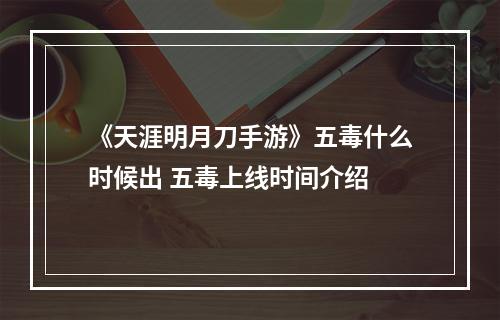 《天涯明月刀手游》五毒什么时候出 五毒上线时间介绍